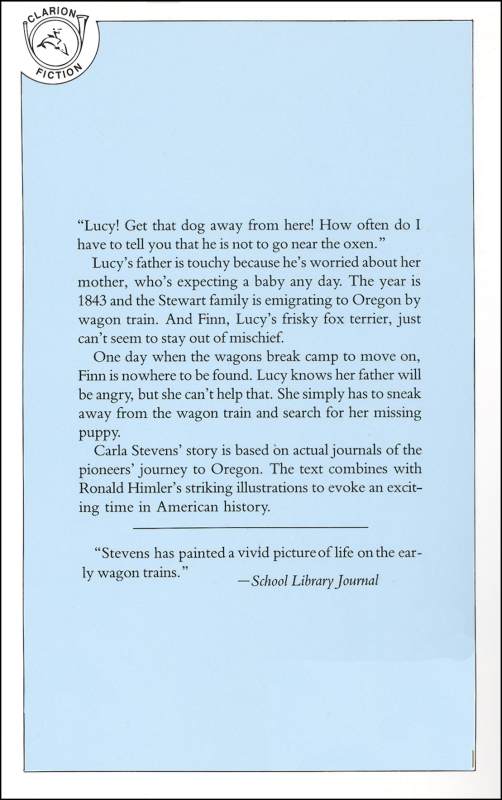 CLARION FICTION

"Lucy! Get that dog away from here! How often do I have to tell you that he is not to go near the oxen."

Lucy's father is touchy because he's worried about her mother, who's expecting a baby any day. The year is 1843 and the Stewart family is emigrating to Oregon by wagon train. And Finn, Lucy's frisky fox terrier, just can't seem to stay out of mischief.

One day when the wagons break camp to move on, Finn is nowhere to be found. Lucy knows her father will be angry, but she can't help that. She simply has to sneak away from the wagon train and search for her missing puppy.

Carla Stevens' story is based on actual journals of the pioneers' journey to Oregon. The text combines with Ronald Himler's striking illustrations to evoke an exciting time in American history.

"Stevens has painted a vivid picture of life on the early wagon trains."
—School Library Journal